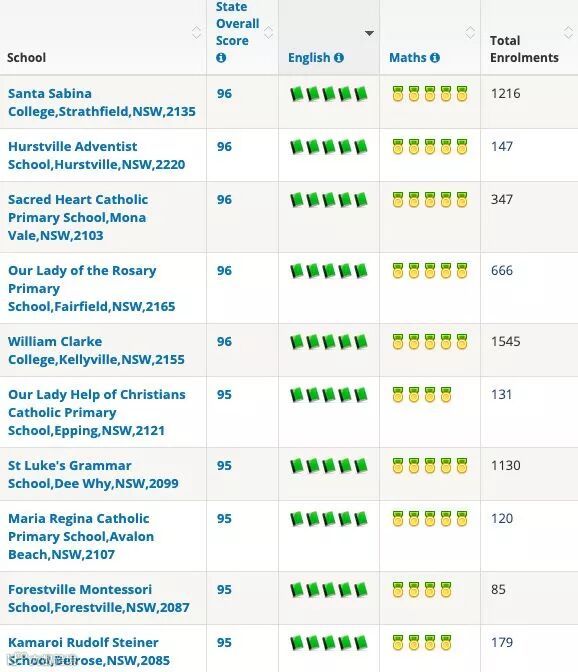 | School | State Overall Score | English | Maths | Total Enrolments |
|---|---|---|---|---|
| Santa Sabina College,Strathfield,NSW,2135 | 96 | | | 1216 |
| Hurstville Adventist School,Hurstville,NSW,2220 | 96 | | | 147 |
| Sacred Heart Catholic Primary School,Mona Vale,NSW,2103 | 96 | | | 347 |
| Our Lady of the Rosary Primary School,Fairfield,NSW,2165 | 96 | | | 666 |
| William Clarke College,Kellyville,NSW,2155 | 96 | | | 1545 |
| Our Lady Help of Christians Catholic Primary School,Epping,NSW,2121 | 95 | | | 131 |
| St Luke's Grammar School,Dee Why,NSW,2099 | 95 | | | 1130 |
| Maria Regina Catholic Primary School,Avalon Beach,NSW,2107 | 95 | | | 120 |
| Forestville Montessori School,Forestville,NSW,2087 | 95 | | | 85 |
| Kamaroi Rudolf Steiner School,Belrose,NSW,2085 | 95 | | | 179 |